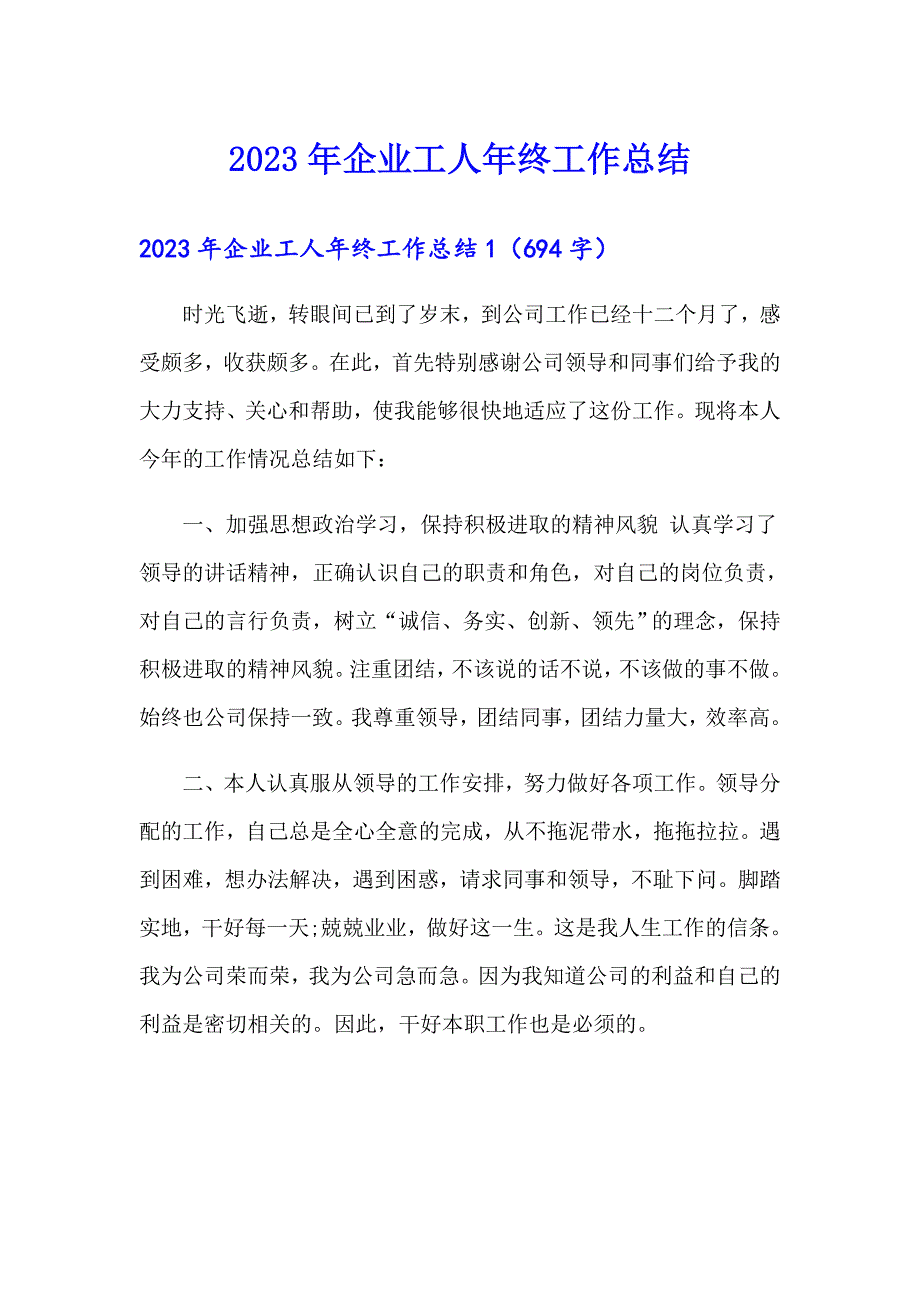 2023年企业工人年终工作总结

2023年企业工人年终工作总结1（694字）

时光飞逝，转眼间已到了岁末，到公司工作已经十二个月了，感受颇多，收获颇多。在此，首先特别感谢公司领导和同事们给予我的大力支持、关心和帮助，使我能够很快地适应了这份工作。现将本人今年的工作情况总结如下：

一、加强思想政治学习，保持积极进取的精神风貌 认真学习了领导的讲话精神，正确认识自己的职责和角色，对自己的岗位负责，对自己的言行负责，树立“诚信、务实、创新、领先”的理念，保持积极进取的精神风貌。注重团结，不该说的话不说，不该做的事不做。始终也公司保持一致。我尊重领导，团结同事，团结力量大，效率高。

二、本人认真服从领导的工作安排，努力做好各项工作。领导分配的工作，自己总是全心全意的完成，从不拖泥带水，拖拖拉拉。遇到困难，想办法解决，遇到困惑，请求同事和领导，不耻下问。脚踏实地，干好每一天;兢兢业业，做好这一生。这是我人生工作的信条。我为公司荣而荣，我为公司急而急。因为我知道公司的利益和自己的利益是密切相关的。因此，干好本职工作也是必须的。